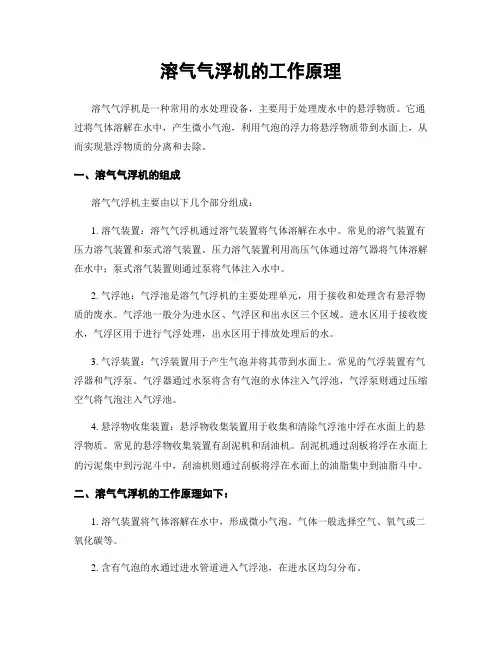 溶气气浮机的工作原理

溶气气浮机是一种常用的水处理设备，主要用于处理废水中的悬浮物质。它通过将气体溶解在水中，产生微小气泡，利用气泡的浮力将悬浮物质带到水面上，从而实现悬浮物质的分离和去除。

一、溶气气浮机的组成

溶气气浮机主要由以下几个部分组成：

1. 溶气装置：溶气气浮机通过溶气装置将气体溶解在水中。常见的溶气装置有压力溶气装置和泵式溶气装置。压力溶气装置利用高压气体通过溶气器将气体溶解在水中；泵式溶气装置则通过泵将气体注入水中。

2. 气浮池：气浮池是溶气气浮机的主要处理单元，用于接收和处理含有悬浮物质的废水。气浮池一般分为进水区、气浮区和出水区三个区域。进水区用于接收废水，气浮区用于进行气浮处理，出水区用于排放处理后的水。

3. 气浮装置：气浮装置用于产生气泡并将其带到水面上。常见的气浮装置有气浮器和气浮泵。气浮器通过水泵将含有气泡的水体注入气浮池，气浮泵则通过压缩空气将气泡注入气浮池。

4. 悬浮物收集装置：悬浮物收集装置用于收集和清除气浮池中浮在水面上的悬浮物质。常见的悬浮物收集装置有刮泥机和刮油机。刮泥机通过刮板将浮在水面上的污泥集中到污泥斗中，刮油机则通过刮板将浮在水面上的油脂集中到油脂斗中。

二、溶气气浮机的工作原理如下：

1. 溶气装置将气体溶解在水中，形成微小气泡。气体一般选择空气、氧气或二氧化碳等。

2. 含有气泡的水通过进水管道进入气浮池，在进水区均匀分布。